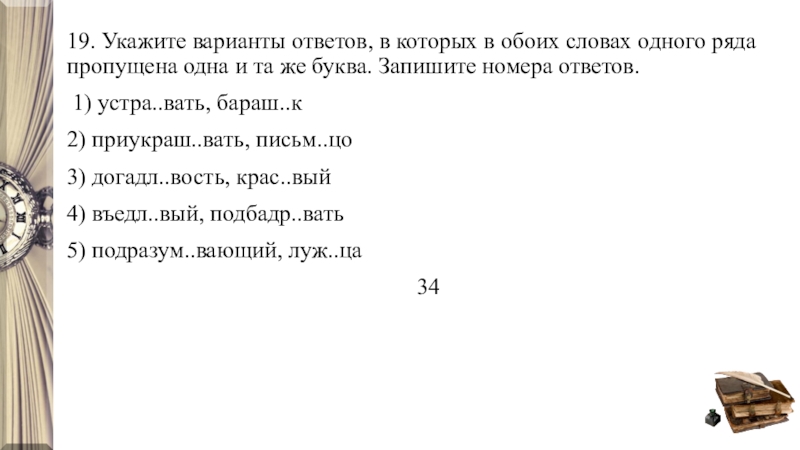 19. Укажите варианты ответов, в которых в обоих словах одного ряда пропущена одна и та же буква. Запишите номера ответов.

1) устра..вать, бараш..к

2) приукраш..вать, письм..цо

3) догадл..вость, крас..вый

4) въедл..вый, подбадр..вать

5) подразум..вающий, луж..ца

34